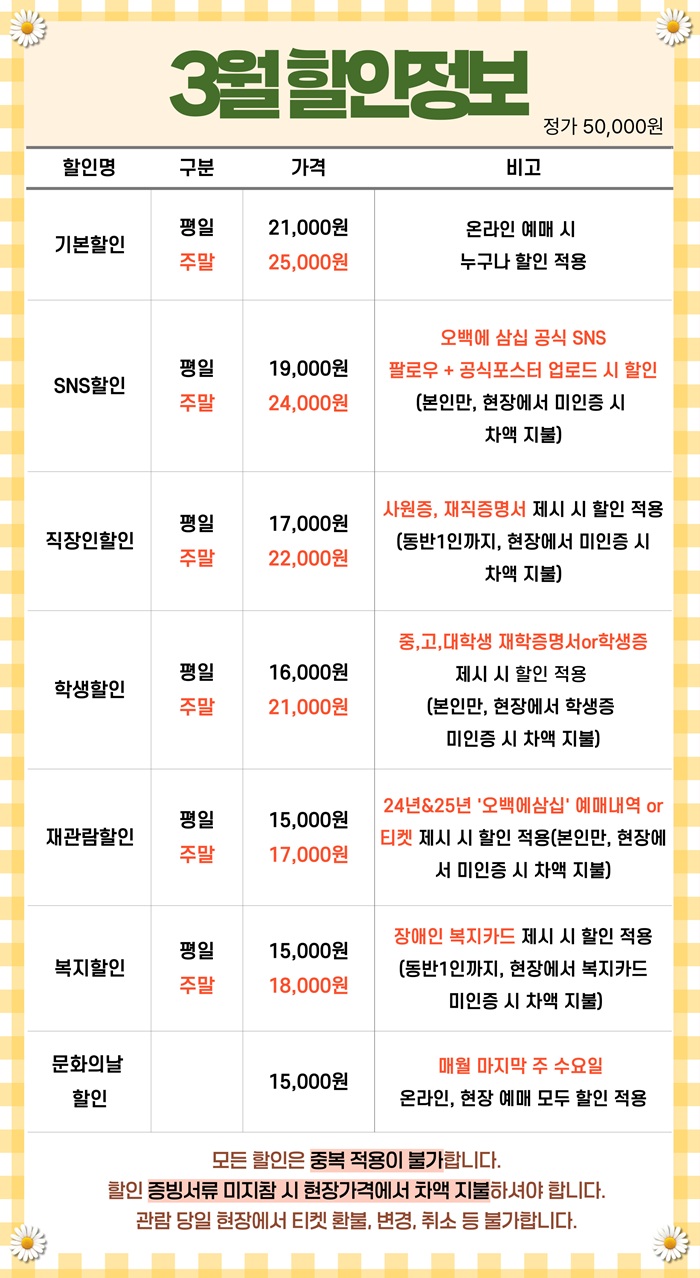 3월 할인정보

정가 50,000원

| 할인명 | 구분 | 가격 | 비고 |
|---|---|---|---|
| 기본할인 | 평일 주말 | 21,000원 25,000원 | 온라인 예매 시 누구나 할인 적용 |
| SNS할인 | 평일 주말 | 19,000원 24,000원 | 오백에 삼십 공식 SNS 팔로우 + 공식포스터 업로드 시 할인 (본인만, 현장에서 미인증 시 차액 지불) |
| 직장인할인 | 평일 주말 | 17,000원 22,000원 | 사원증, 재직증명서 제시 시 할인 적용 (동반1인까지, 현장에서 미인증 시 차액 지불) |
| 학생할인 | 평일 주말 | 16,000원 21,000원 | 중,고,대학생 재학증명서or학생증 제시 시 할인 적용 (본인만, 현장에서 학생증 미인증 시 차액 지불) |
| 재관람할인 | 평일 주말 | 15,000원 17,000원 | 24년&25년 '오백에삼십' 예매내역 or 티켓 제시 시 할인 적용(본인만, 현장에서 미인증 시 차액 지불) |
| 복지할인 | 평일 주말 | 15,000원 18,000원 | 장애인 복지카드 제시 시 할인 적용 (동반1인까지, 현장에서 복지카드 미인증 시 차액 지불) |
| 문화의날 할인 | | 15,000원 | 매월 마지막 주 수요일 온라인, 현장 예매 모두 할인 적용 |

모든 할인은 중복 적용이 불가합니다.
할인 증빙서류 미지참 시 현장가격에서 차액 지불하셔야 합니다.
관람 당일 현장에서 티켓 환불, 변경, 취소 등 불가합니다.